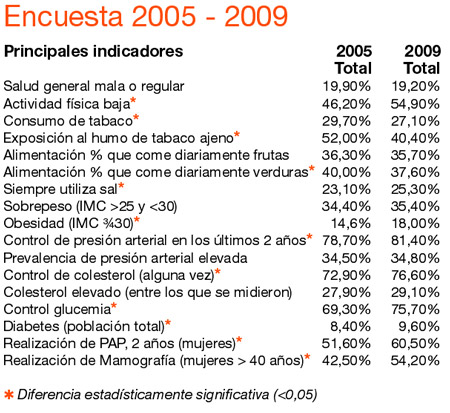 Encuesta 2005 - 2009

| Principales indicadores | 2005 Total | 2009 Total |
|---|---|---|
| Salud general mala o regular | 19,90% | 19,20% |
| Actividad física baja* | 46,20% | 54,90% |
| Consumo de tabaco* | 29,70% | 27,10% |
| Exposición al humo de tabaco ajeno* | 52,00% | 40,40% |
| Alimentación % que come diariamente frutas | 36,30% | 35,70% |
| Alimentación % que come diariamente verduras* | 40,00% | 37,60% |
| Siempre utiliza sal* | 23,10% | 25,30% |
| Sobrepeso (IMC >25 y <30) | 34,40% | 35,40% |
| Obesidad (IMC ¾30)* | 14,6% | 18,00% |
| Control de presión arterial en los últimos 2 años* | 78,70% | 81,40% |
| Prevalencia de presión arterial elevada | 34,50% | 34,80% |
| Control de colesterol (alguna vez)* | 72,90% | 76,60% |
| Colesterol elevado (entre los que se midieron) | 27,90% | 29,10% |
| Control glucemia* | 69,30% | 75,70% |
| Diabetes (población total)* | 8,40% | 9,60% |
| Realización de PAP, 2 años (mujeres)* | 51,60% | 60,50% |
| Realización de Mamografía (mujeres > 40 años)* | 42,50% | 54,20% |

* Diferencia estadísticamente significativa (<0,05)